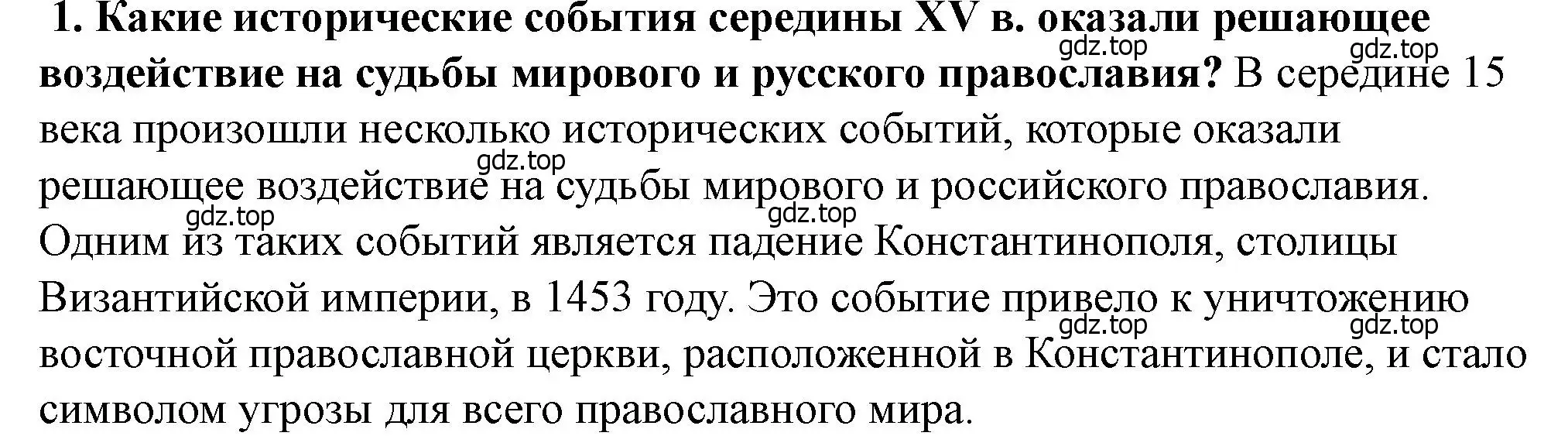 1. Какие исторические события середины XV в. оказали решающее воздействие на судьбы мирового и русского православия? В середине 15 века произошли несколько исторических событий, которые оказали решающее воздействие на судьбы мирового и российского православия. Одним из таких событий является падение Константинополя, столицы Византийской империи, в 1453 году. Это событие привело к уничтожению восточной православной церкви, расположенной в Константинополе, и стало символом угрозы для всего православного мира.

gdz.top gdz.top gdz.top gdz.top gdz.top gdz.top gdz.top